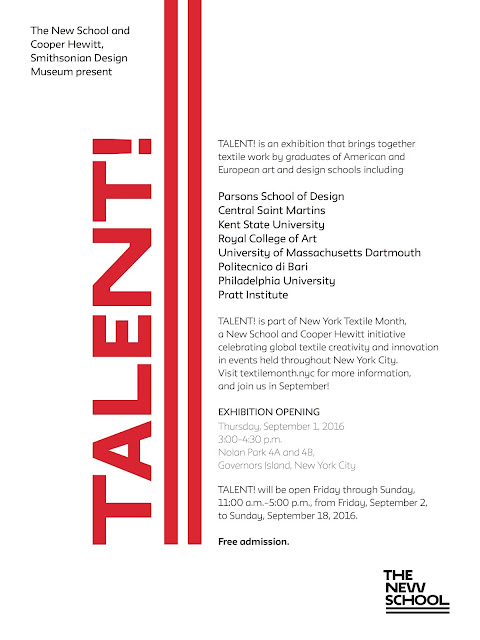 The New School and Cooper Hewitt, Smithsonian Design Museum present

TALENT!

TALENT! is an exhibition that brings together textile work by graduates of American and European art and design schools including

Parsons School of Design
Central Saint Martins
Kent State University
Royal College of Art
University of Massachusetts Dartmouth
Politecnico di Bari
Philadelphia University
Pratt Institute

TALENT! is part of New York Textile Month, a New School and Cooper Hewitt initiative celebrating global textile creativity and innovation in events held throughout New York City. Visit textilemonth.nyc for more information, and join us in September!

EXHIBITION OPENING
Thursday, September 1, 2016
3:00–4:30 p.m.
Nolan Park 4A and 4B,
Governors Island, New York City

TALENT! will be open Friday through Sunday, 11:00 a.m.–5:00 p.m., from Friday, September 2, to Sunday, September 18, 2016.

Free admission.

THE NEW SCHOOL